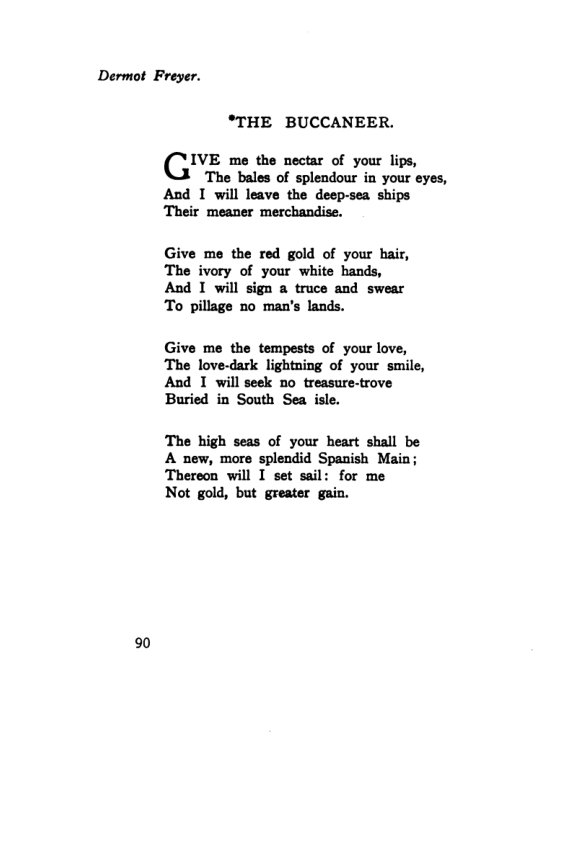 Dermot Freyer.

*THE BUCCANEER.

GIVE me the nectar of your lips,
The bales of splendour in your eyes,
And I will leave the deep-sea ships
Their meaner merchandise.

Give me the red gold of your hair,
The ivory of your white hands,
And I will sign a truce and swear
To pillage no man's lands.

Give me the tempests of your love,
The love-dark lightning of your smile,
And I will seek no treasure-trove
Buried in South Sea isle.

The high seas of your heart shall be
A new, more splendid Spanish Main;
Thereon will I set sail: for me
Not gold, but greater gain.

90